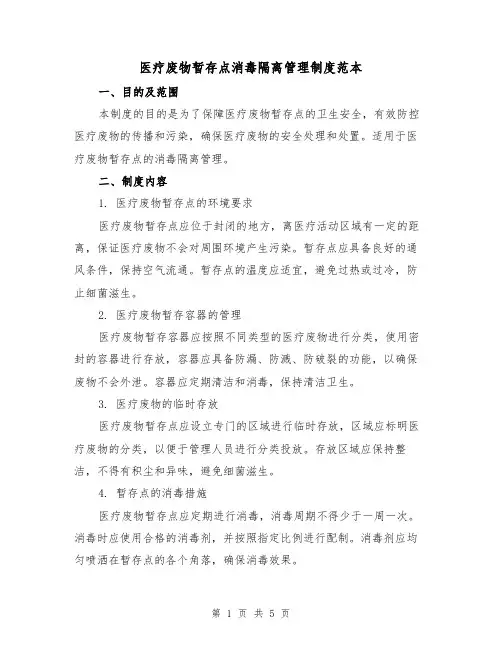 医疗废物暂存点消毒隔离管理制度范本

一、目的及范围

本制度的目的是为了保障医疗废物暂存点的卫生安全，有效防控医疗废物的传播和污染，确保医疗废物的安全处理和处置。适用于医疗废物暂存点的消毒隔离管理。

二、制度内容

1. 医疗废物暂存点的环境要求

医疗废物暂存点应位于封闭的地方，离医疗活动区域有一定的距离，保证医疗废物不会对周围环境产生污染。暂存点应具备良好的通风条件，保持空气流通。暂存点的温度应适宜，避免过热或过冷，防止细菌滋生。

2. 医疗废物暂存容器的管理

医疗废物暂存容器应按照不同类型的医疗废物进行分类，使用密封的容器进行存放，容器应具备防漏、防溅、防破裂的功能，以确保废物不会外泄。容器应定期清洁和消毒，保持清洁卫生。

3. 医疗废物的临时存放

医疗废物暂存点应设立专门的区域进行临时存放，区域应标明医疗废物的分类，以便于管理人员进行分类投放。存放区域应保持整洁，不得有积尘和异味，避免细菌滋生。

4. 暂存点的消毒措施

医疗废物暂存点应定期进行消毒，消毒周期不得少于一周一次。消毒时应使用合格的消毒剂，并按照指定比例进行配制。消毒剂应均匀喷洒在暂存点的各个角落，确保消毒效果。

第 1 页 共 5 页